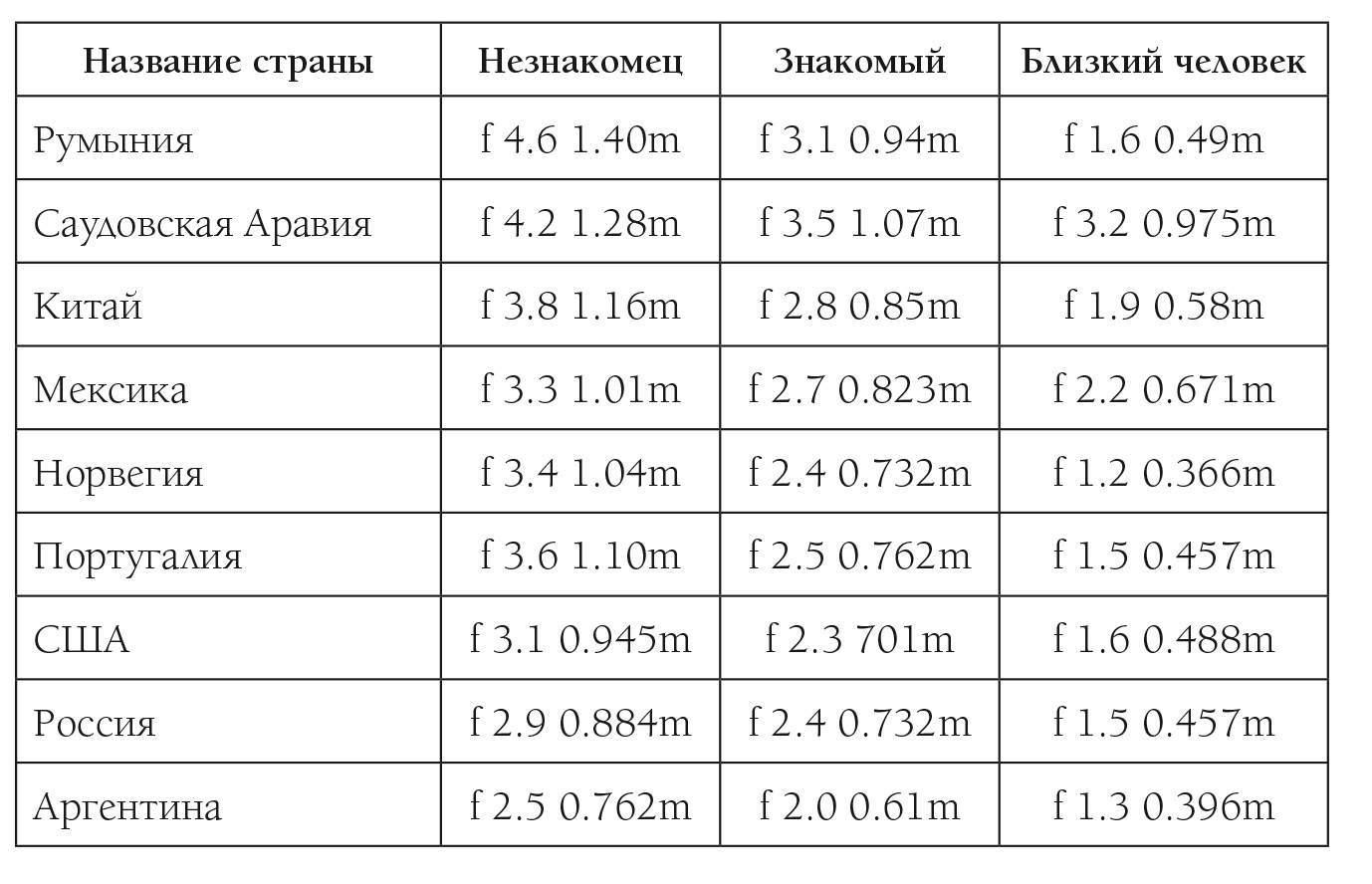 | Название страны | Незнакомец | Знакомый | Близкий человек |
|---|---|---|---|
| Румыния | f 4.6 1.40m | f 3.1 0.94m | f 1.6 0.49m |
| Саудовская Аравия | f 4.2 1.28m | f 3.5 1.07m | f 3.2 0.975m |
| Китай | f 3.8 1.16m | f 2.8 0.85m | f 1.9 0.58m |
| Мексика | f 3.3 1.01m | f 2.7 0.823m | f 2.2 0.671m |
| Норвегия | f 3.4 1.04m | f 2.4 0.732m | f 1.2 0.366m |
| Португалия | f 3.6 1.10m | f 2.5 0.762m | f 1.5 0.457m |
| США | f 3.1 0.945m | f 2.3 701m | f 1.6 0.488m |
| Россия | f 2.9 0.884m | f 2.4 0.732m | f 1.5 0.457m |
| Аргентина | f 2.5 0.762m | f 2.0 0.61m | f 1.3 0.396m |